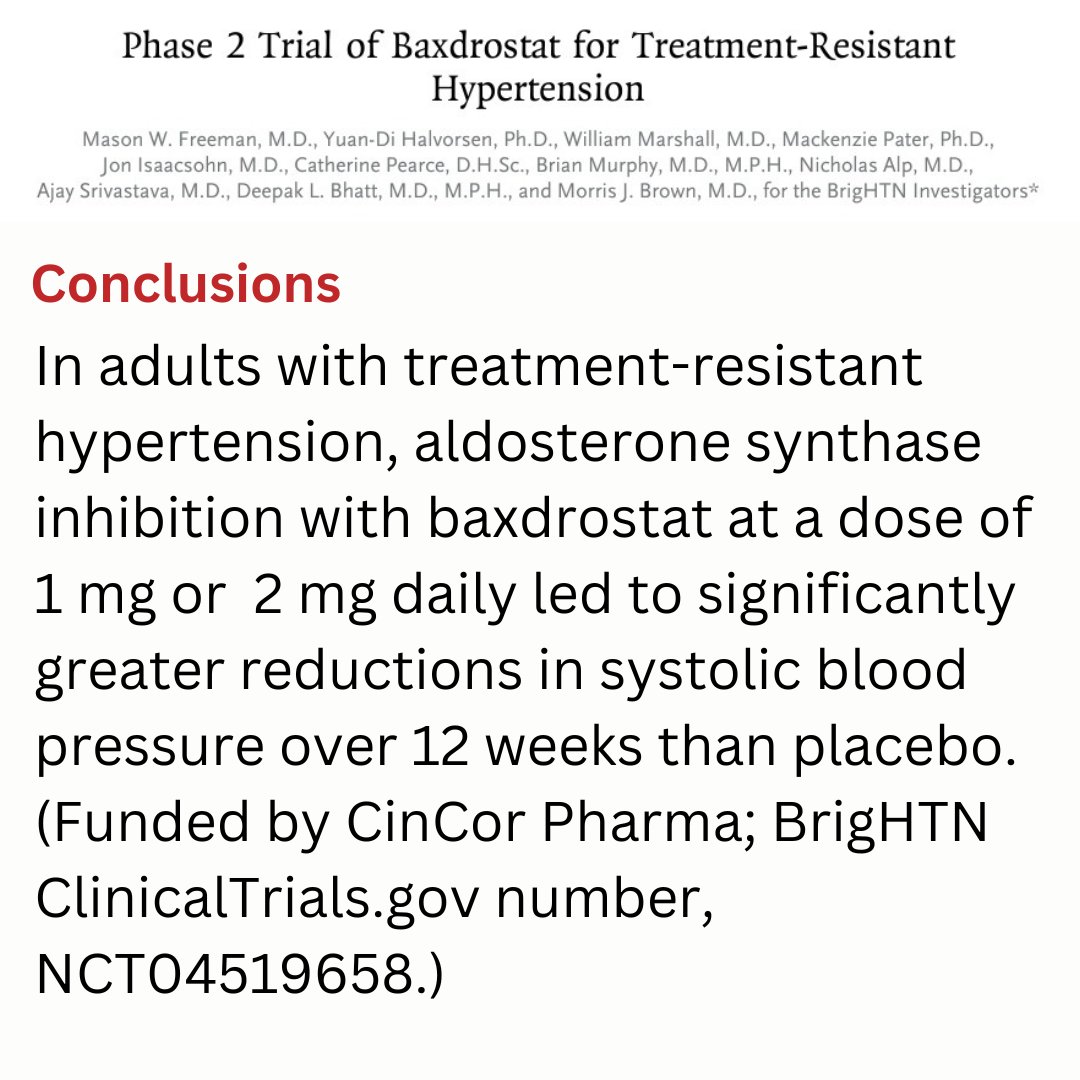 Phase 2 Trial of Baxdrostat for Treatment-Resistant Hypertension

Mason W. Freeman, M.D., Yuan-Di Halvorsen, Ph.D., William Marshall, M.D., Mackenzie Pater, Ph.D., Jon Isaacsohn, M.D., Catherine Pearce, D.H.Sc., Brian Murphy, M.D., M.P.H., Nicholas Alp, M.D., Ajay Srivastava, M.D., Deepak L. Bhatt, M.D., M.P.H., and Morris J. Brown, M.D., for the BrigHTN Investigators*

Conclusions

In adults with treatment-resistant hypertension, aldosterone synthase inhibition with baxdrostat at a dose of 1 mg or 2 mg daily led to significantly greater reductions in systolic blood pressure over 12 weeks than placebo. (Funded by CinCor Pharma; BrigHTN ClinicalTrials.gov number, NCT04519658.)